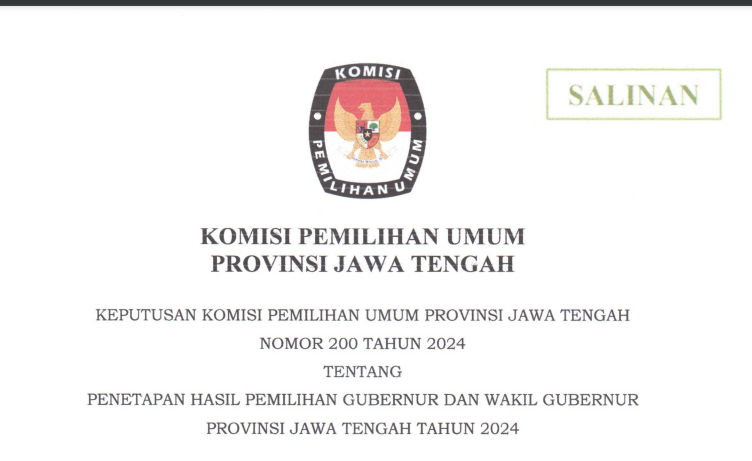 KOMISI

PEMILIHAN UMUM

SALINAN

KOMISI PEMILIHAN UMUM
PROVINSI JAWA TENGAH

KEPUTUSAN KOMISI PEMILIHAN UMUM PROVINSI JAWA TENGAH
NOMOR 200 TAHUN 2024
TENTANG
PENETAPAN HASIL PEMILIHAN GUBERNUR DAN WAKIL GUBERNUR
PROVINSI JAWA TENGAH TAHUN 2024